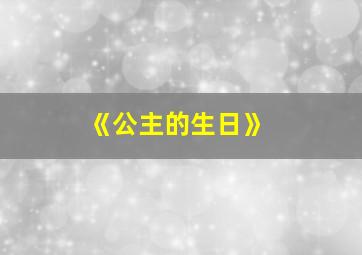 《公主的生日》